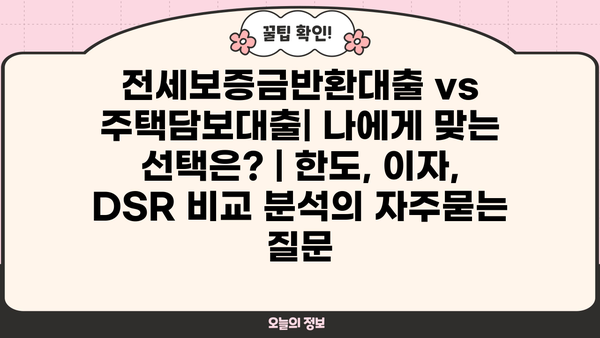 꿀팁 확인!

전세보증금반환대출 vs 주택담보대출| 나에게 맞는 선택은? | 한도, 이자, DSR 비교 분석의 자주묻는 질문

오늘의 정보